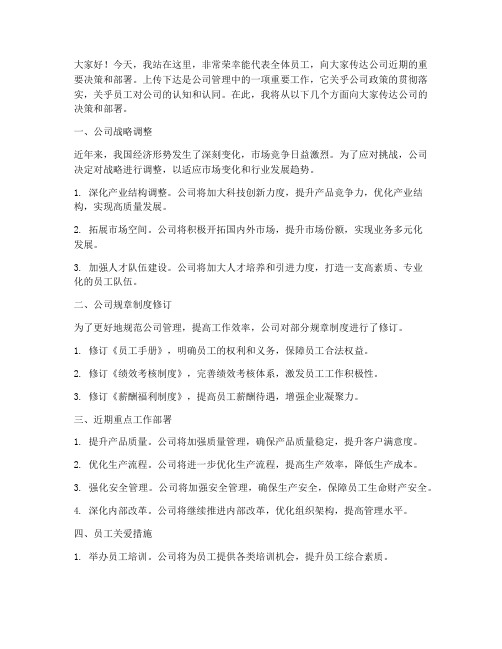 大家好！今天，我站在这里，非常荣幸能代表全体员工，向大家传达公司近期的重要决策和部署。上传下达是公司管理中的一项重要工作，它关乎公司政策的贯彻落实，关乎员工对公司的认知和认同。在此，我将从以下几个方面向大家传达公司的决策和部署。

一、公司战略调整

近年来，我国经济形势发生了深刻变化，市场竞争日益激烈。为了应对挑战，公司决定对战略进行调整，以适应市场变化和行业发展趋势。

1. 深化产业结构调整。公司将加大科技创新力度，提升产品竞争力，优化产业结构，实现高质量发展。

2. 拓展市场空间。公司将积极开拓国内外市场，提升市场份额，实现业务多元化发展。

3. 加强人才队伍建设。公司将加大人才培养和引进力度，打造一支高素质、专业化的员工队伍。

二、公司规章制度修订

为了更好地规范公司管理，提高工作效率，公司对部分规章制度进行了修订。

1. 修订《员工手册》，明确员工的权利和义务，保障员工合法权益。

2. 修订《绩效考核制度》，完善绩效考核体系，激发员工工作积极性。

3. 修订《薪酬福利制度》，提高员工薪酬待遇，增强企业凝聚力。

三、近期重点工作部署

1. 提升产品质量。公司将加强质量管理，确保产品质量稳定，提升客户满意度。

2. 优化生产流程。公司将进一步优化生产流程，提高生产效率，降低生产成本。

3. 强化安全管理。公司将加强安全管理，确保生产安全，保障员工生命财产安全。

4. 深化内部改革。公司将继续推进内部改革，优化组织架构，提高管理水平。

四、员工关爱措施

1. 举办员工培训。公司将为员工提供各类培训机会，提升员工综合素质。